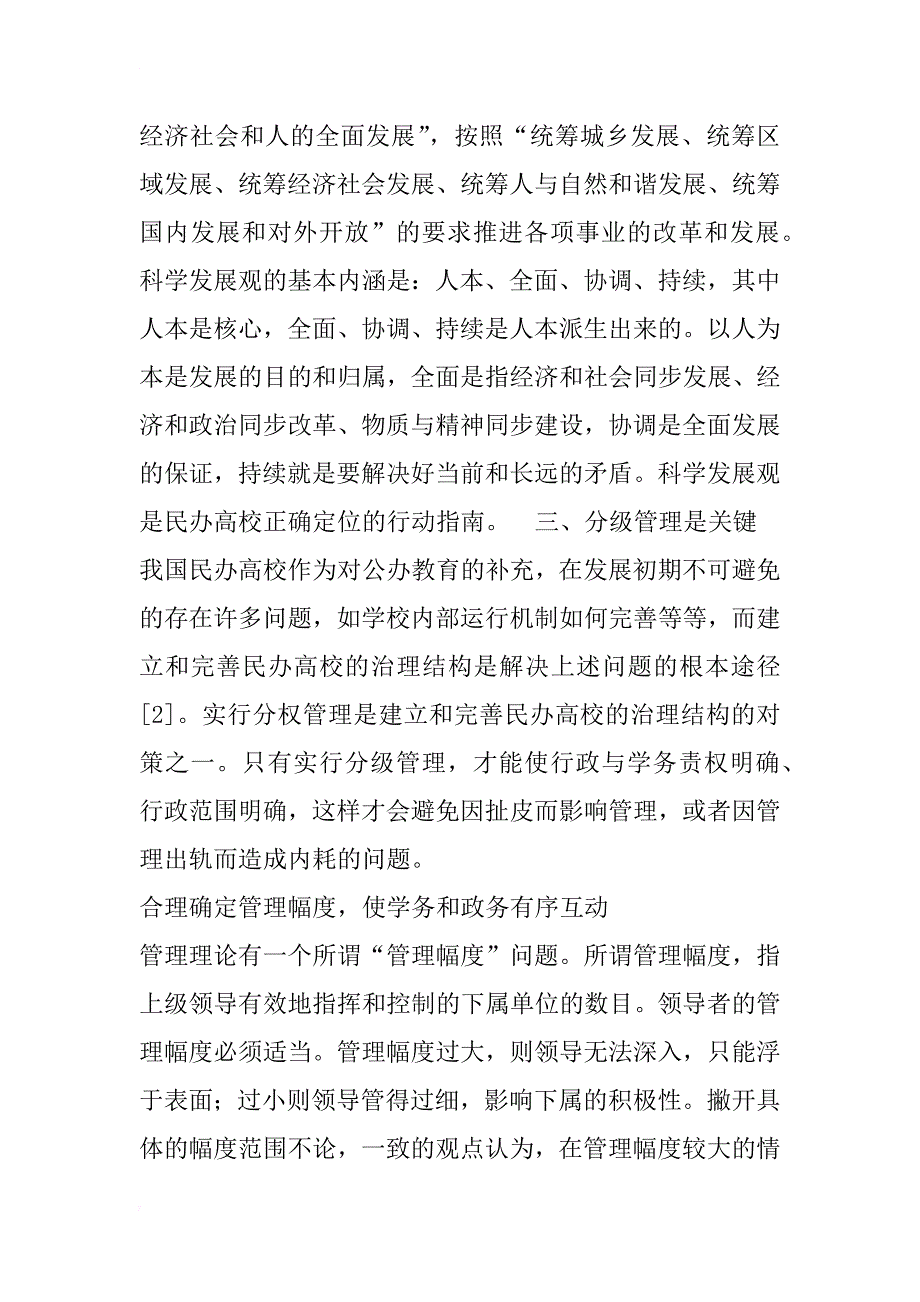 经济社会和人的全面发展”，按照“统筹城乡发展、统筹区域发展、统筹经济社会发展、统筹人与自然和谐发展、统筹国内发展和对外开放”的要求推进各项事业的改革和发展。科学发展观的基本内涵是：人本、全面、协调、持续，其中人本是核心，全面、协调、持续是人本派生出来的。以人为本是发展的目的和归属，全面是指经济和社会同步发展、经济和政治同步改革、物质与精神同步建设，协调是全面发展的保证，持续就是要解决好当前和长远的矛盾。科学发展观是民办高校正确定位的行动指南。　三、分级管理是关键

我国民办高校作为对公办教育的补充，在发展初期不可避免的存在许多问题，如学校内部运行机制如何完善等等，而建立和完善民办高校的治理结构是解决上述问题的根本途径[2]。实行分权管理是建立和完善民办高校的治理结构的对策之一。只有实行分级管理，才能使行政与学务责权明确、行政范围明确，这样才会避免因扯皮而影响管理，或者因管理出轨而造成内耗的问题。

合理确定管理幅度，使学务和政务有序互动

管理理论有一个所谓“管理幅度”问题。所谓管理幅度，指上级领导有效地指挥和控制的下属单位的数目。领导者的管理幅度必须适当。管理幅度过大，则领导无法深入，只能浮于表面；过小则领导管得过细，影响下属的积极性。撇开具体的幅度范围不论，一致的观点认为，在管理幅度较大的情